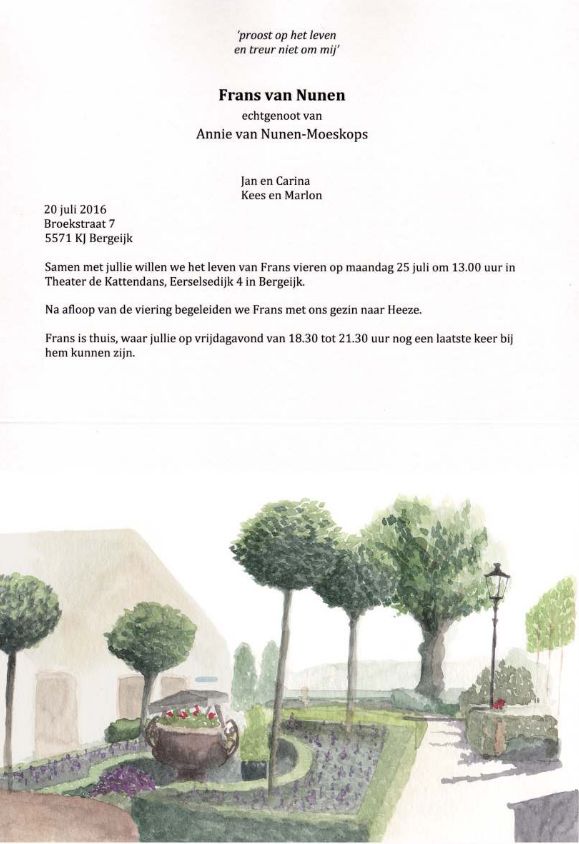 'proost op het leven
en treur niet om mij'

Frans van Nunen
echtgenoot van
Annie van Nunen-Moeskops

Jan en Carina
Kees en Marlon

20 juli 2016
Broekstraat 7
5571 KJ Bergeijk

Samen met jullie willen we het leven van Frans vieren op maandag 25 juli om 13.00 uur in Theater de Kattendans, Eerselsedijk 4 in Bergeijk.

Na afloop van de viering begeleiden we Frans met ons gezin naar Heeze.

Frans is thuis, waar jullie op vrijdagavond van 18.30 tot 21.30 uur nog een laatste keer bij hem kunnen zijn.